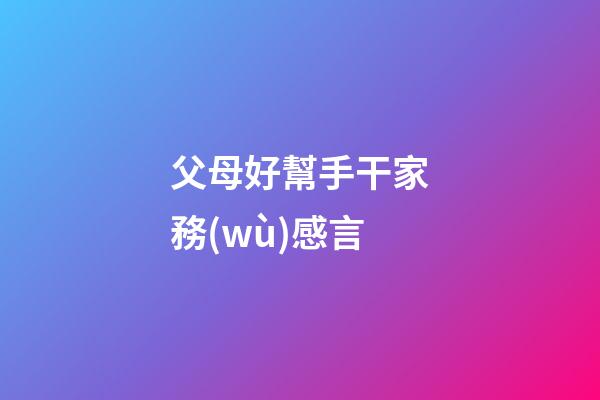 父母好幫手干家務(wù)感言